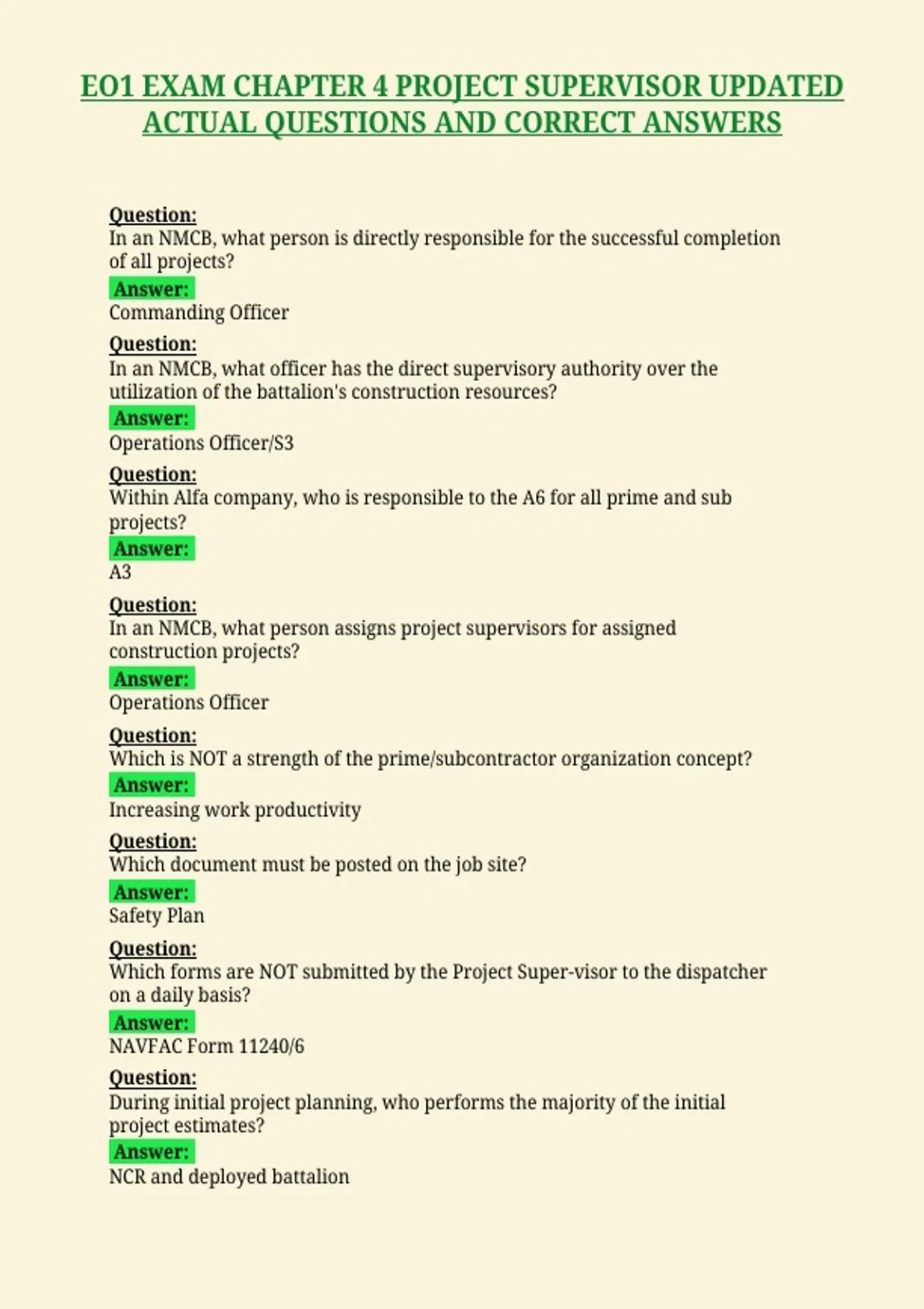 EO1 EXAM CHAPTER 4 PROJECT SUPERVISOR UPDATED ACTUAL QUESTIONS AND CORRECT ANSWERS

Question:
In an NMCB, what person is directly responsible for the successful completion of all projects?
Answer:
Commanding Officer

Question:
In an NMCB, what officer has the direct supervisory authority over the utilization of the battalion's construction resources?
Answer:
Operations Officer/S3

Question:
Within Alfa company, who is responsible to the A6 for all prime and sub projects?
Answer:
A3

Question:
In an NMCB, what person assigns project supervisors for assigned construction projects?
Answer:
Operations Officer

Question:
Which is NOT a strength of the prime/subcontractor organization concept?
Answer:
Increasing work productivity

Question:
Which document must be posted on the job site?
Answer:
Safety Plan

Question:
Which forms are NOT submitted by the Project Super-visor to the dispatcher on a daily basis?
Answer:
NAVFAC Form 11240/6

Question:
During initial project planning, who performs the majority of the initial project estimates?
Answer:
NCR and deployed battalion